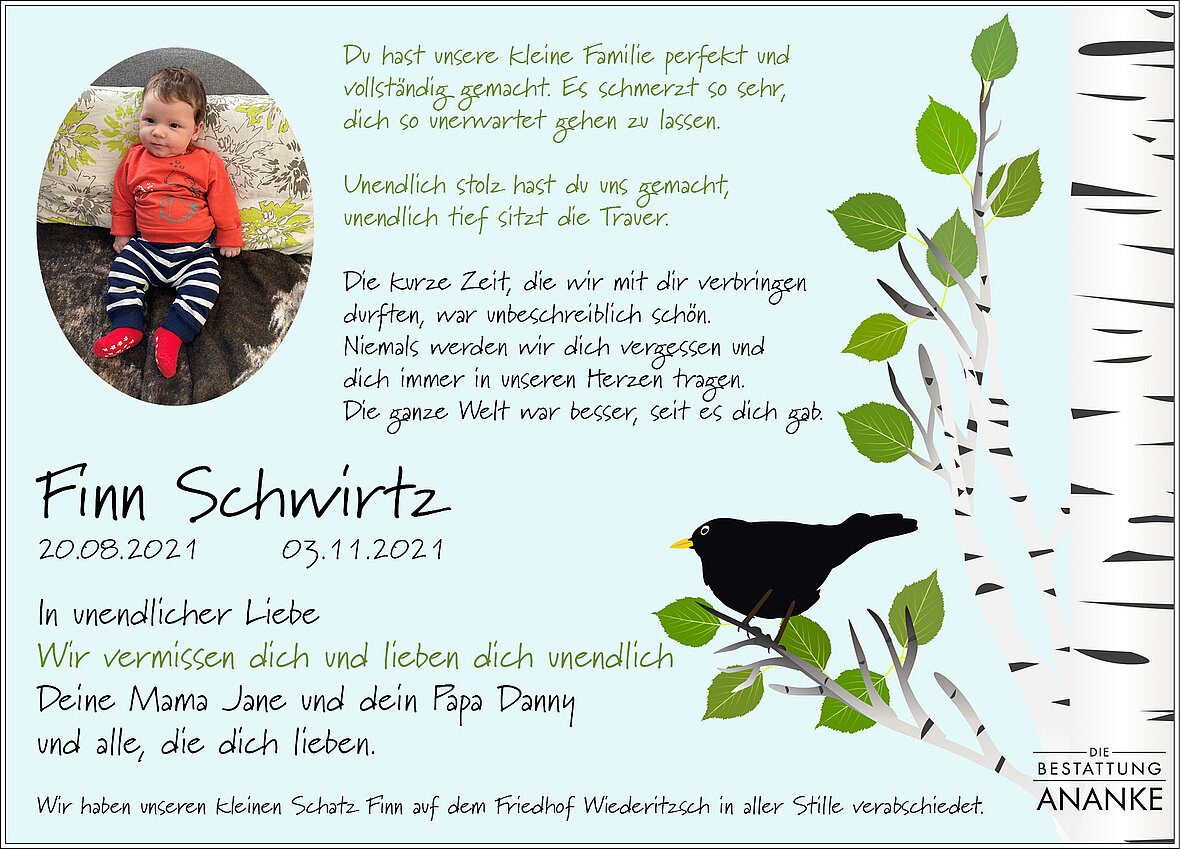 Du hast unsere kleine Familie perfekt und vollständig gemacht. Es schmerzt so sehr, dich so unerwartet gehen zu lassen.

Unendlich stolz hast du uns gemacht, unendlich tief sitzt die Trauer.

Die kurze Zeit, die wir mit dir verbringen durften, war unbeschreiblich schön.
Niemals werden wir dich vergessen und dich immer in unseren Herzen tragen.
Die ganze Welt war besser, seit es dich gab.

Finn Schwirtz
20.08.2021 03.11.2021

In unendlicher Liebe
Wir vermissen dich und lieben dich unendlich
Deine Mama Jane und dein Papa Danny
und alle, die dich lieben.

Wir haben unseren kleinen Schatz Finn auf dem Friedhof Wiederitzsch in aller Stille verabschiedet.

DIE
BESTATTUNG
ANANKE